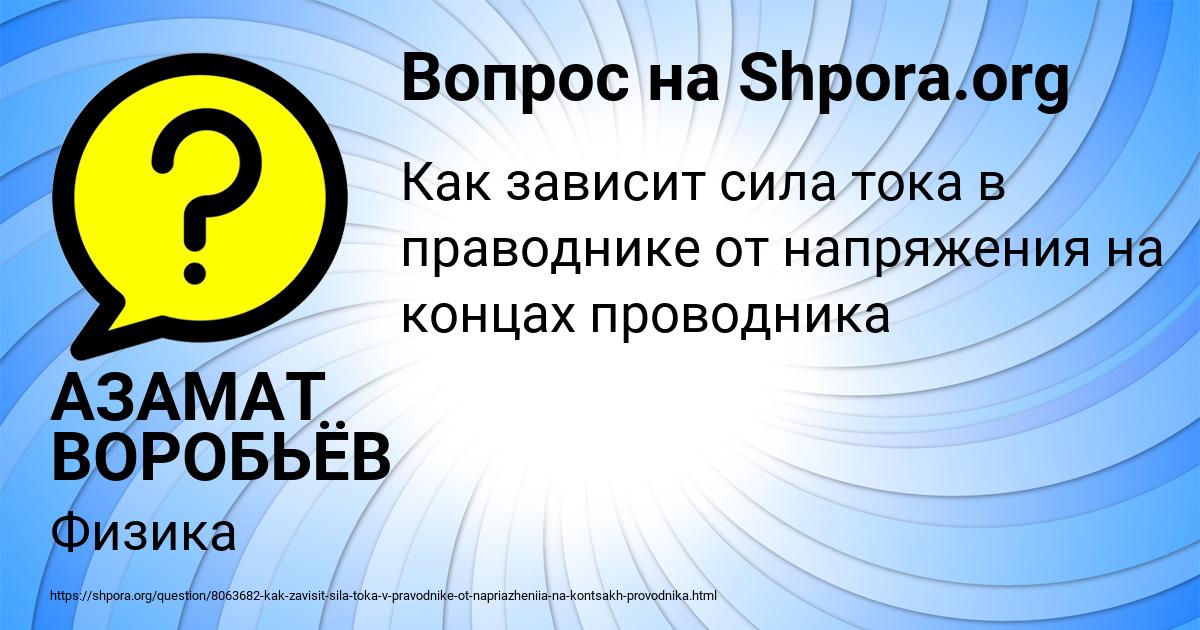 Вопрос на Shpora.org

Как зависит сила тока в праводнике от напряжения на концах проводника

АЗАМАТ ВОРОБЬЁВ

Физика

https://shpora.org/question/8063682-kak-zavisit-sila-toka-v-pravodnike-ot-napriazheniia-na-kontsakh-provodnika.html